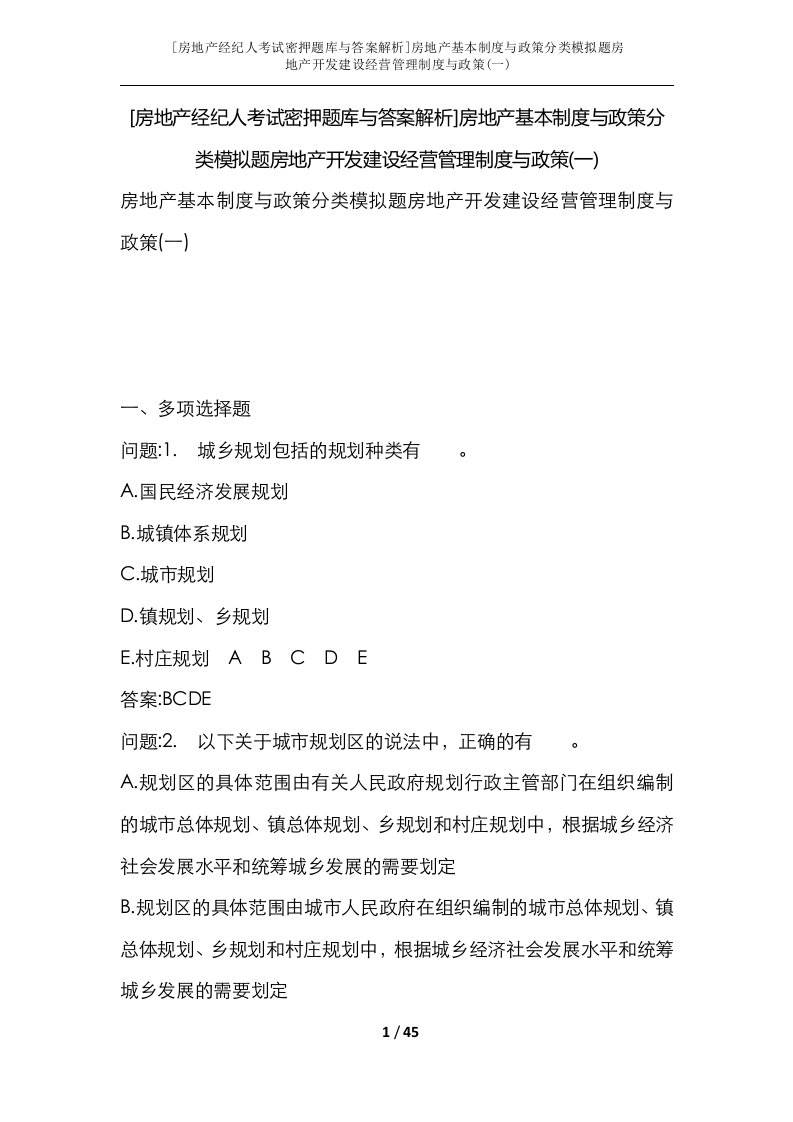 [房地产经纪人考试密押题库与答案解析]房地产基本制度与政策分类模拟题房地产开发建设经营管理制度与政策(一)

[房地产经纪人考试密押题库与答案解析]房地产基本制度与政策分类模拟题房地产开发建设经营管理制度与政策(一)

房地产基本制度与政策分类模拟题房地产开发建设经营管理制度与政策(一)

一、多项选择题

问题:1. 城乡规划包括的规划种类有 。

A.国民经济发展规划

B.城镇体系规划

C.城市规划

D.镇规划、乡规划

E.村庄规划 A B C D E

答案:BCDE

问题:2. 以下关于城市规划区的说法中，正确的有 。

A.规划区的具体范围由有关人民政府规划行政主管部门在组织编制的城市总体规划、镇总体规划、乡规划和村庄规划中，根据城乡经济社会发展水平和统筹城乡发展的需要划定

B.规划区的具体范围由城市人民政府在组织编制的城市总体规划、镇总体规划、乡规划和村庄规划中，根据城乡经济社会发展水平和统筹城乡发展的需要划定

1 / 45